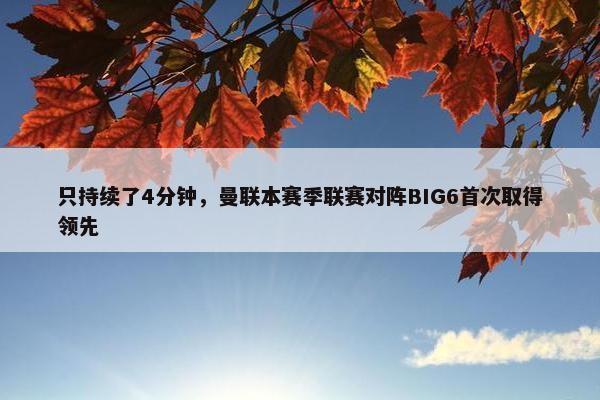 只持续了4分钟，曼联本赛季联赛对阵BIG6首次取得领先